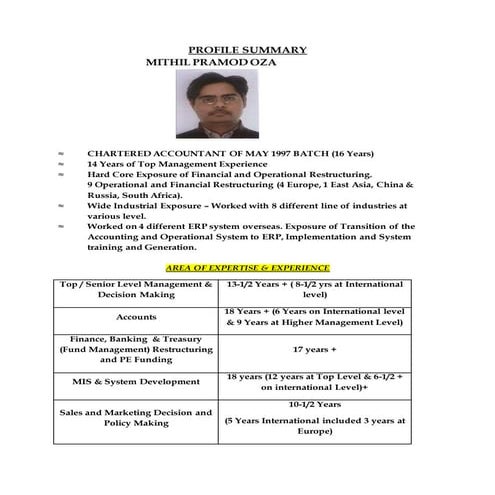 PROFILE SUMMARY
MITHIL PRAMOD OZA

≈ CHARTERED ACCOUNTANT OF MAY 1997 BATCH (16 Years)
≈ 14 Years of Top Management Experience
≈ Hard Core Exposure of Financial and Operational Restructuring. 9 Operational and Financial Restructuring (4 Europe, 1 East Asia, China & Russia, South Africa).
≈ Wide Industrial Exposure – Worked with 8 different line of industries at various level.
≈ Worked on 4 different ERP system overseas. Exposure of Transition of the Accounting and Operational System to ERP, Implementation and System training and Generation.

AREA OF EXPERTISE & EXPERIENCE

| Top / Senior Level Management & Decision Making | 13-1/2 Years + ( 8-1/2 yrs at International level) |
|---|---|
| Accounts | 18 Years + (6 Years on International level & 9 Years at Higher Management Level) |
| Finance, Banking & Treasury (Fund Management) Restructuring and PE Funding | 17 years + |
| MIS & System Development | 18 years (12 years at Top Level & 6-1/2 + on international Level)+ |
| Sales and Marketing Decision and Policy Making | 10-1/2 Years (5 Years International included 3 years at Europe) |